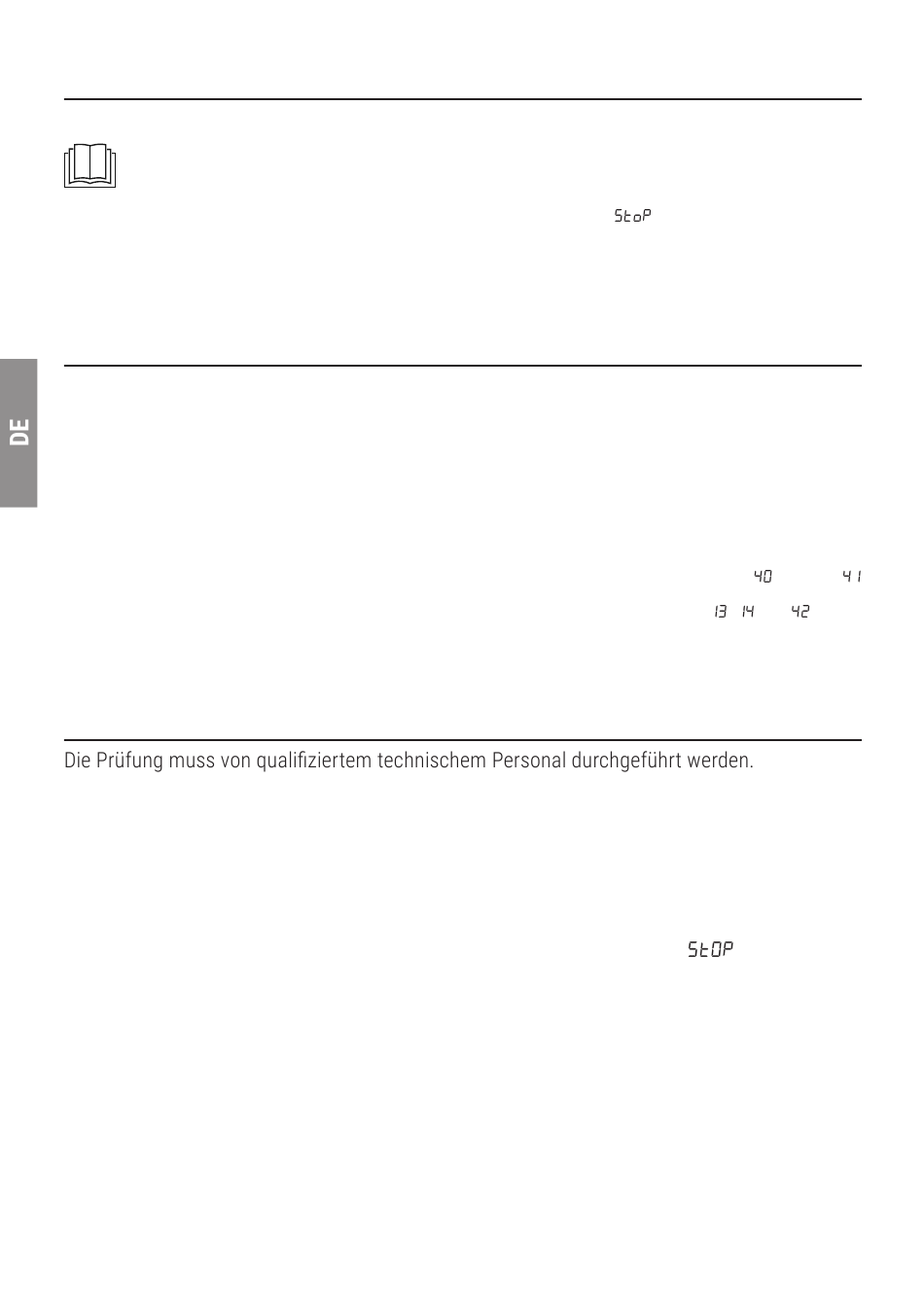 StoP

DE

40 41

13 14 42

Die Prüfung muss von qualifiziertem technischem Personal durchgeführt werden.

StOP